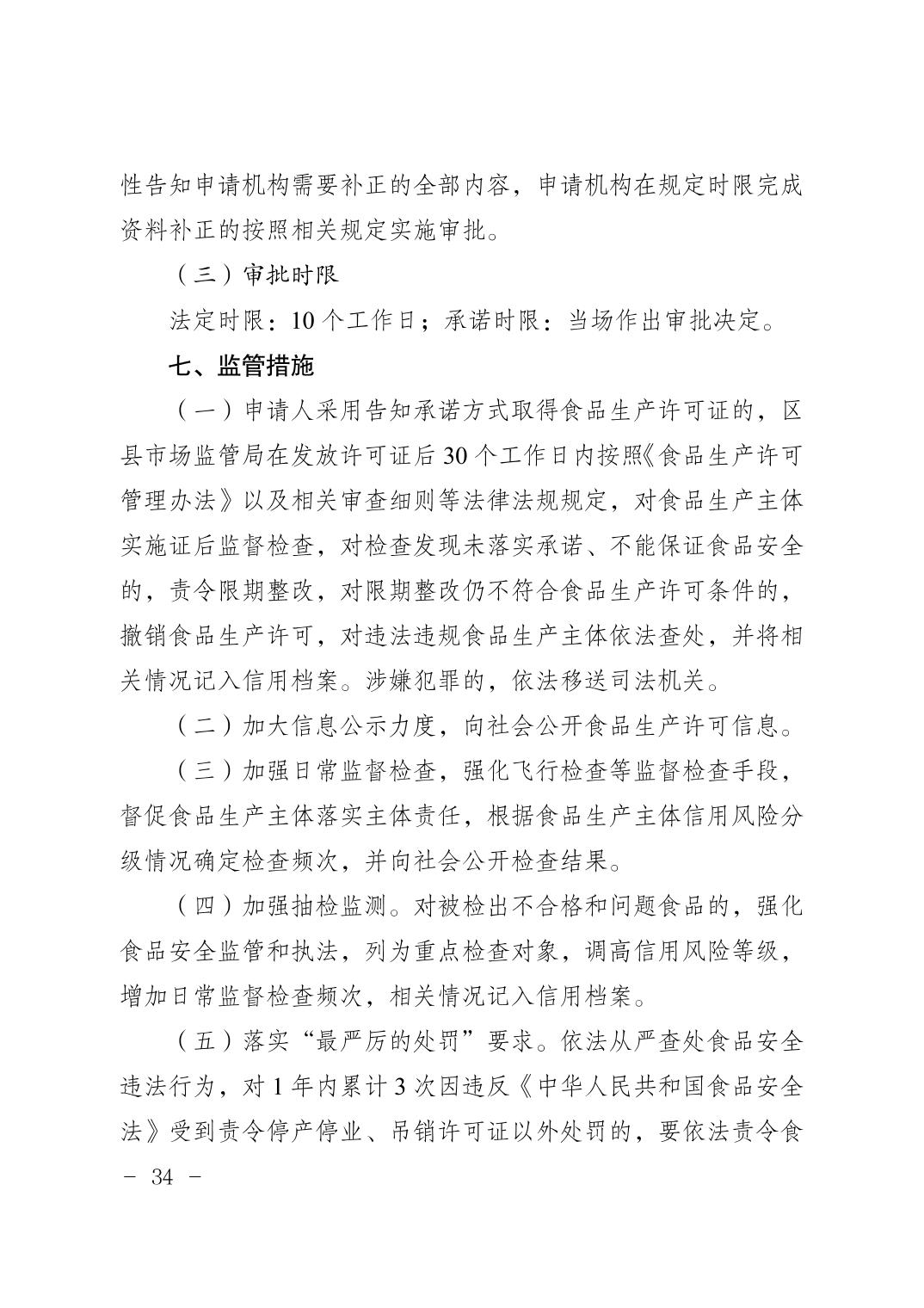 性告知申请机构需要补正的全部内容，申请机构在规定时限完成资料补正的按照相关规定实施审批。

（三）审批时限

法定时限：10个工作日；承诺时限：当场作出审批决定。

七、监管措施

（一）申请人采用告知承诺方式取得食品生产许可证的，区县市场监管局在发放许可证后30个工作日内按照《食品生产许可管理办法》以及相关审查细则等法律法规规定，对食品生产主体实施证后监督检查，对检查发现未落实承诺、不能保证食品安全的，责令限期整改，对限期整改仍不符合食品生产许可条件的，撤销食品生产许可，对违法违规食品生产主体依法查处，并将相关情况记入信用档案。涉嫌犯罪的，依法移送司法机关。

（二）加大信息公示力度，向社会公开食品生产许可信息。

（三）加强日常监督检查，强化飞行检查等监督检查手段，督促食品生产主体落实主体责任，根据食品生产主体信用风险分级情况确定检查频次，并向社会公开检查结果。

（四）加强抽检监测。对被检出不合格和问题食品的，强化食品安全监管和执法，列为重点检查对象，调高信用风险等级，增加日常监督检查频次，相关情况记入信用档案。

（五）落实“最严厉的处罚”要求。依法从严查处食品安全违法行为，对1年内累计3次因违反《中华人民共和国食品安全法》受到责令停产停业、吊销许可证以外处罚的，要依法责令食

- 34 -